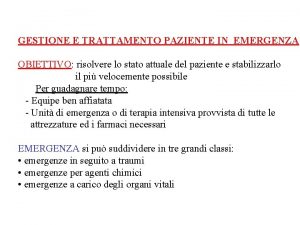 GESTIONE E TRATTAMENTO PAZIENTE IN EMERGENZA

OBIETTIVO: risolvere lo stato attuale del paziente e stabilizzarlo il più velocemente possibile

Per guadagnare tempo:
- Equipe ben affiatata
- Unità di emergenza o di terapia intensiva provvista di tutte le attrezzature ed i farmaci necessari

EMERGENZA si può suddividere in tre grandi classi:
• emergenze in seguito a traumi
• emergenze per agenti chimici
• emergenze a carico degli organi vitali